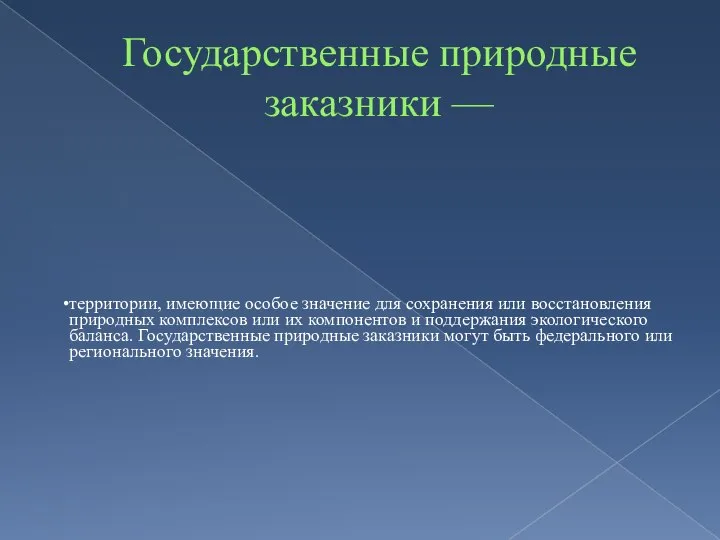 Государственные природные заказники —

•территории, имеющие особое значение для сохранения или восстановления природных комплексов или их компонентов и поддержания экологического баланса. Государственные природные заказники могут быть федерального или регионального значения.